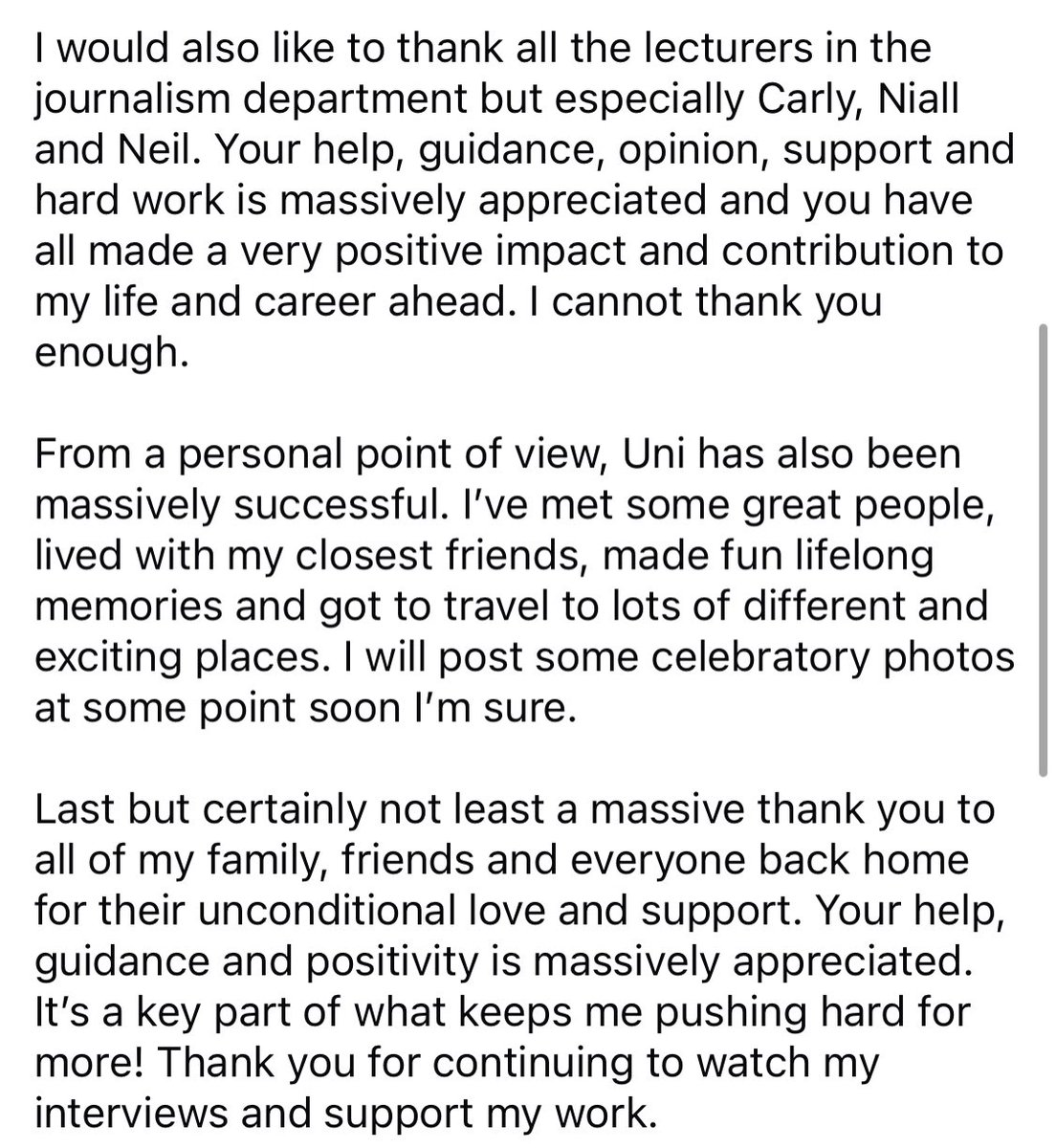 I would also like to thank all the lecturers in the journalism department but especially Carly, Niall and Neil. Your help, guidance, opinion, support and hard work is massively appreciated and you have all made a very positive impact and contribution to my life and career ahead. I cannot thank you enough.

From a personal point of view, Uni has also been massively successful. I've met some great people, lived with my closest friends, made fun lifelong memories and got to travel to lots of different and exciting places. I will post some celebratory photos at some point soon I'm sure.

Last but certainly not least a massive thank you to all of my family, friends and everyone back home for their unconditional love and support. Your help, guidance and positivity is massively appreciated. It's a key part of what keeps me pushing hard for more! Thank you for continuing to watch my interviews and support my work.